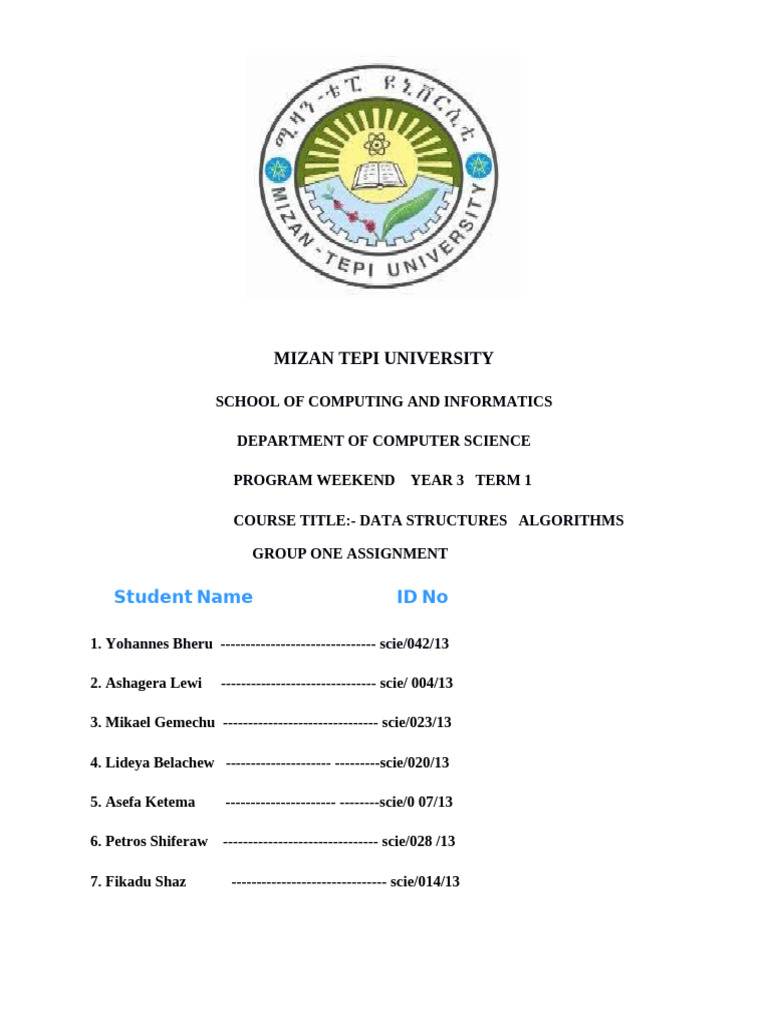 ሚዛን-ቴፒ ዩኒቨርሲቲ
MIZAN-TEPI UNIVERSITY

MIZAN TEPI UNIVERSITY

SCHOOL OF COMPUTING AND INFORMATICS

DEPARTMENT OF COMPUTER SCIENCE

PROGRAM WEEKEND YEAR 3 TERM 1

COURSE TITLE:- DATA STRUCTURES ALGORITHMS

GROUP ONE ASSIGNMENT

Student Name ID No

1. Yohannes Bheru ------------------------------- scie/042/13

2. Ashagera Lewi ------------------------------- scie/ 004/13

3. Mikael Gemechu ------------------------------- scie/023/13

4. Lideya Belachew --------------------- ---------scie/020/13

5. Asefa Ketema ---------------------- --------scie/0 07/13

6. Petros Shiferaw ------------------------------- scie/028 /13

7. Fikadu Shaz ------------------------------- scie/014/13